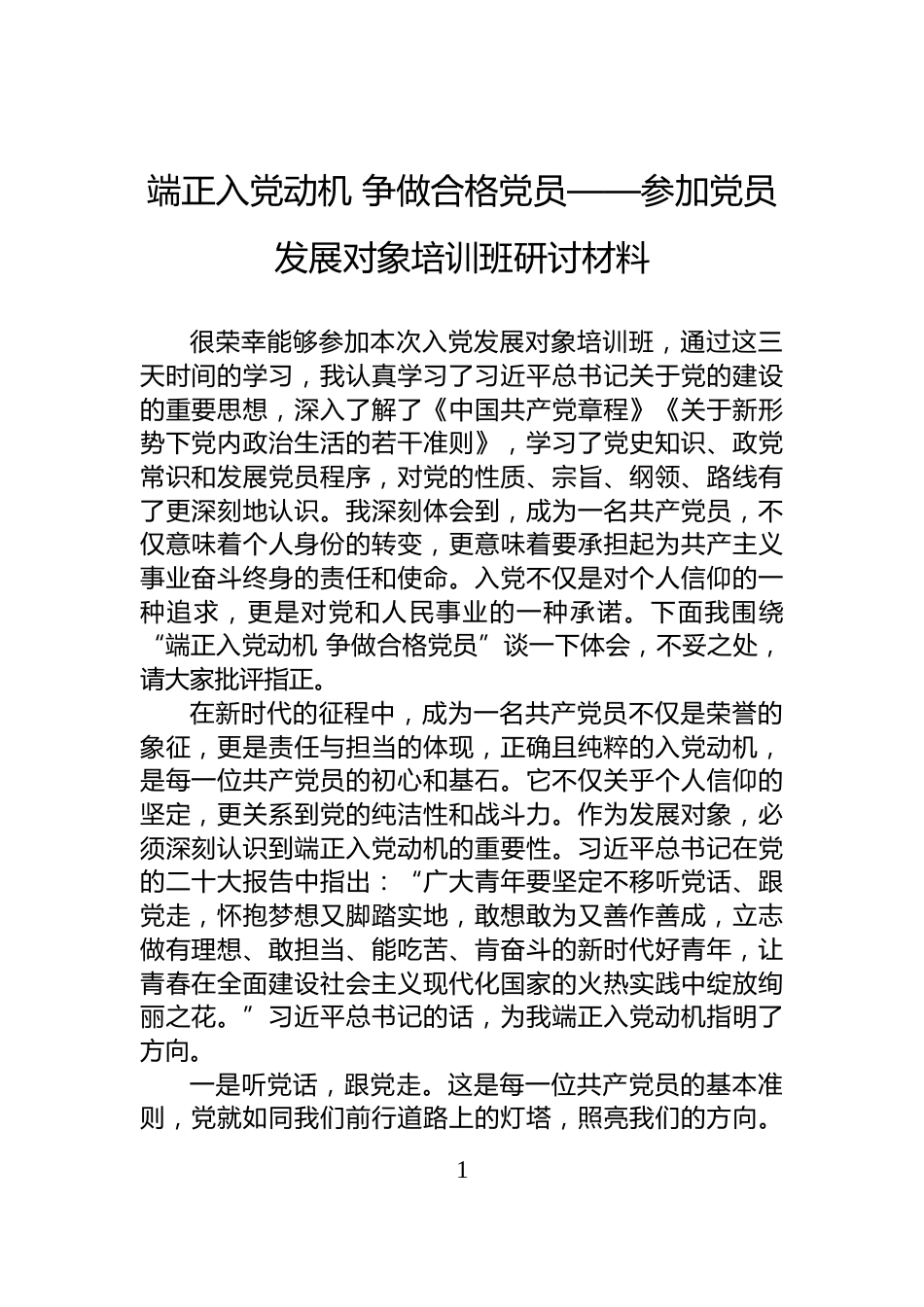 端正入党动机 争做合格党员——参加党员发展对象培训班研讨材料

很荣幸能够参加本次入党发展对象培训班，通过这三天时间的学习，我认真学习了习近平总书记关于党的建设的重要思想，深入了解了《中国共产党章程》《关于新形势下党内政治生活的若干准则》，学习了党史知识、政党常识和发展党员程序，对党的性质、宗旨、纲领、路线有了更深刻地认识。我深刻体会到，成为一名共产党员，不仅意味着个人身份的转变，更意味着要承担起为共产主义事业奋斗终身的责任和使命。入党不仅是对个人信仰的一种追求，更是对党和人民事业的一种承诺。下面我围绕“端正入党动机 争做合格党员”谈一下体会，不妥之处，请大家批评指正。

在新时代的征程中，成为一名共产党员不仅是荣誉的象征，更是责任与担当的体现，正确且纯粹的入党动机，是每一位共产党员的初心和基石。它不仅关乎个人信仰的坚定，更关系到党的纯洁性和战斗力。作为发展对象，必须深刻认识到端正入党动机的重要性。习近平总书记在党的二十大报告中指出：“广大青年要坚定不移听党话、跟党走，怀抱梦想又脚踏实地，敢想敢为又善作善成，立志做有理想、敢担当、能吃苦、肯奋斗的新时代好青年，让青春在全面建设社会主义现代化国家的火热实践中绽放绚丽之花。”习近平总书记的话，为我端正入党动机指明了方向。

一是听党话，跟党走。这是每一位共产党员的基本准则，党就如同我们前行道路上的灯塔，照亮我们的方向。

1